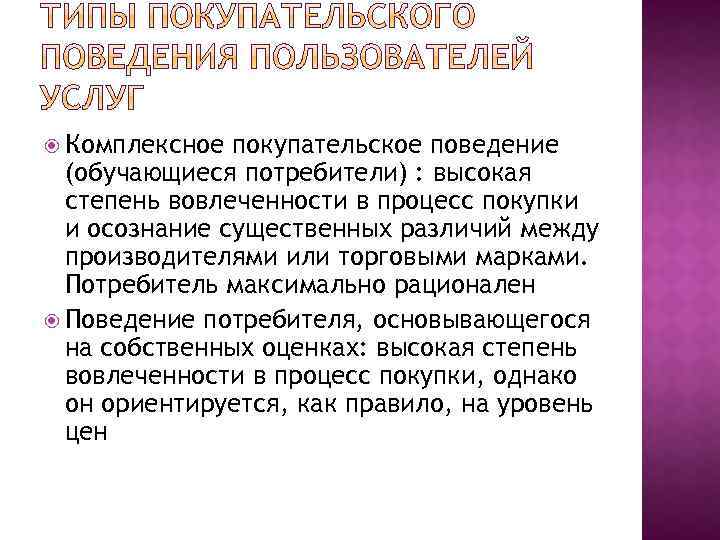 ТИПЫ ПОКУПАТЕЛЬСКОГО ПОВЕДЕНИЯ ПОЛЬЗОВАТЕЛЕЙ УСЛУГ

Комплексное покупательское поведение (обучающиеся потребители) : высокая степень вовлеченности в процесс покупки и осознание существенных различий между производителями или торговыми марками. Потребитель максимально рационален

Поведение потребителя, основывающегося на собственных оценках: высокая степень вовлеченности в процесс покупки, однако он ориентируется, как правило, на уровень цен